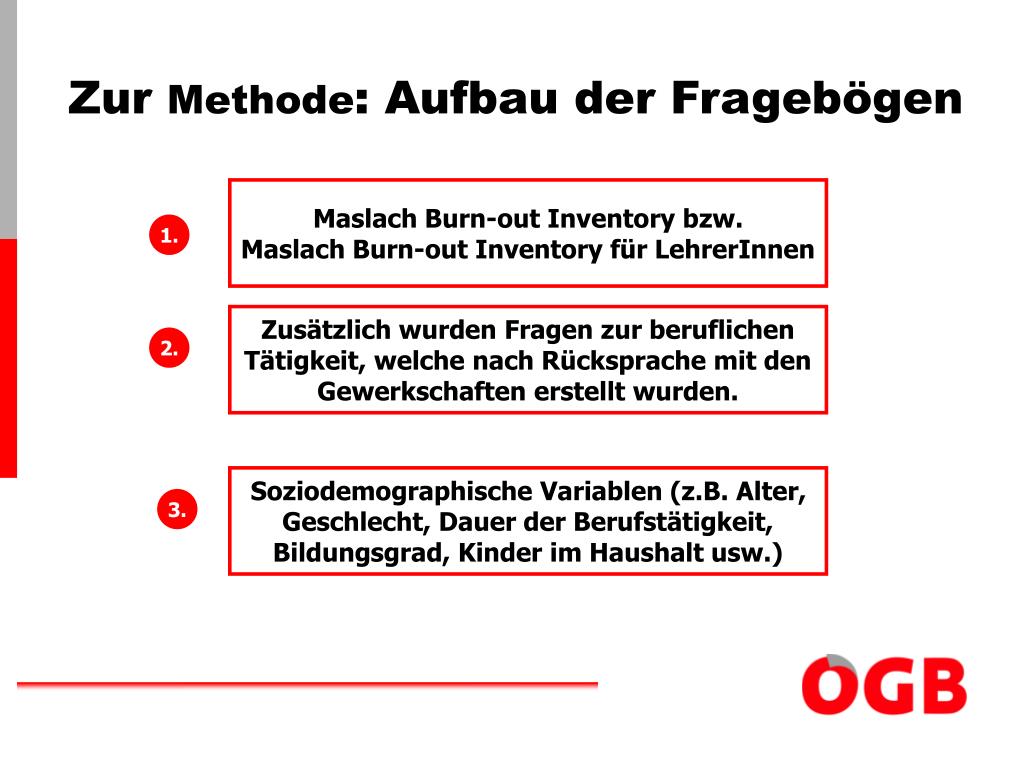 Zur Methode: Aufbau der Fragebögen

1.

Maslach Burn-out Inventory bzw.
Maslach Burn-out Inventory für LehrerInnen

2.

Zusätzlich wurden Fragen zur beruflichen Tätigkeit, welche nach Rücksprache mit den Gewerkschaften erstellt wurden.

3.

Soziodemographische Variablen (z.B. Alter, Geschlecht, Dauer der Berufstätigkeit, Bildungsgrad, Kinder im Haushalt usw.)

ÖGB